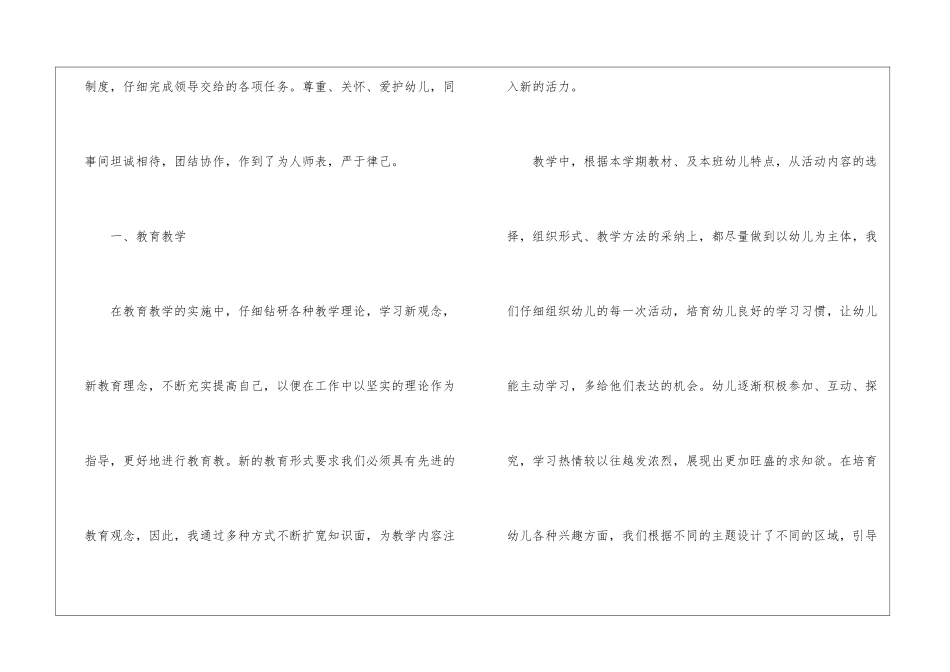 制度，仔细完成领导交给的各项任务。尊重、关怀、爱护幼儿，同事间坦诚相待，团结协作，作到了为人师表，严于律己。

一、教育教学

在教育教学的实施中，仔细钻研各种教学理论，学习新观念，新教育理念，不断充实提高自己，以便在工作中以坚实的理论作为指导，更好地进行教育教。新的教育形式要求我们必须具有先进的教育观念，因此，我通过多种方式不断扩宽知识面，为教学内容注入新的活力。

教学中，根据本学期教材、及本班幼儿特点，从活动内容的选择，组织形式、教学方法的采纳上，都尽量做到以幼儿为主体，我们仔细组织幼儿的每一次活动，培育幼儿良好的学习习惯，让幼儿能主动学习，多给他们表达的机会。幼儿逐渐积极参加、互动、探究，学习热情较以往越发浓烈，展现出更加旺盛的求知欲。在培育幼儿各种兴趣方面，我们根据不同的主题设计了不同的区域，引导